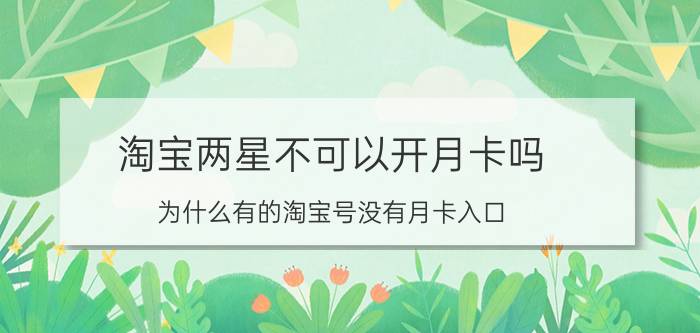 淘宝两星不可以开月卡吗

为什么有的淘宝号没有月卡入口